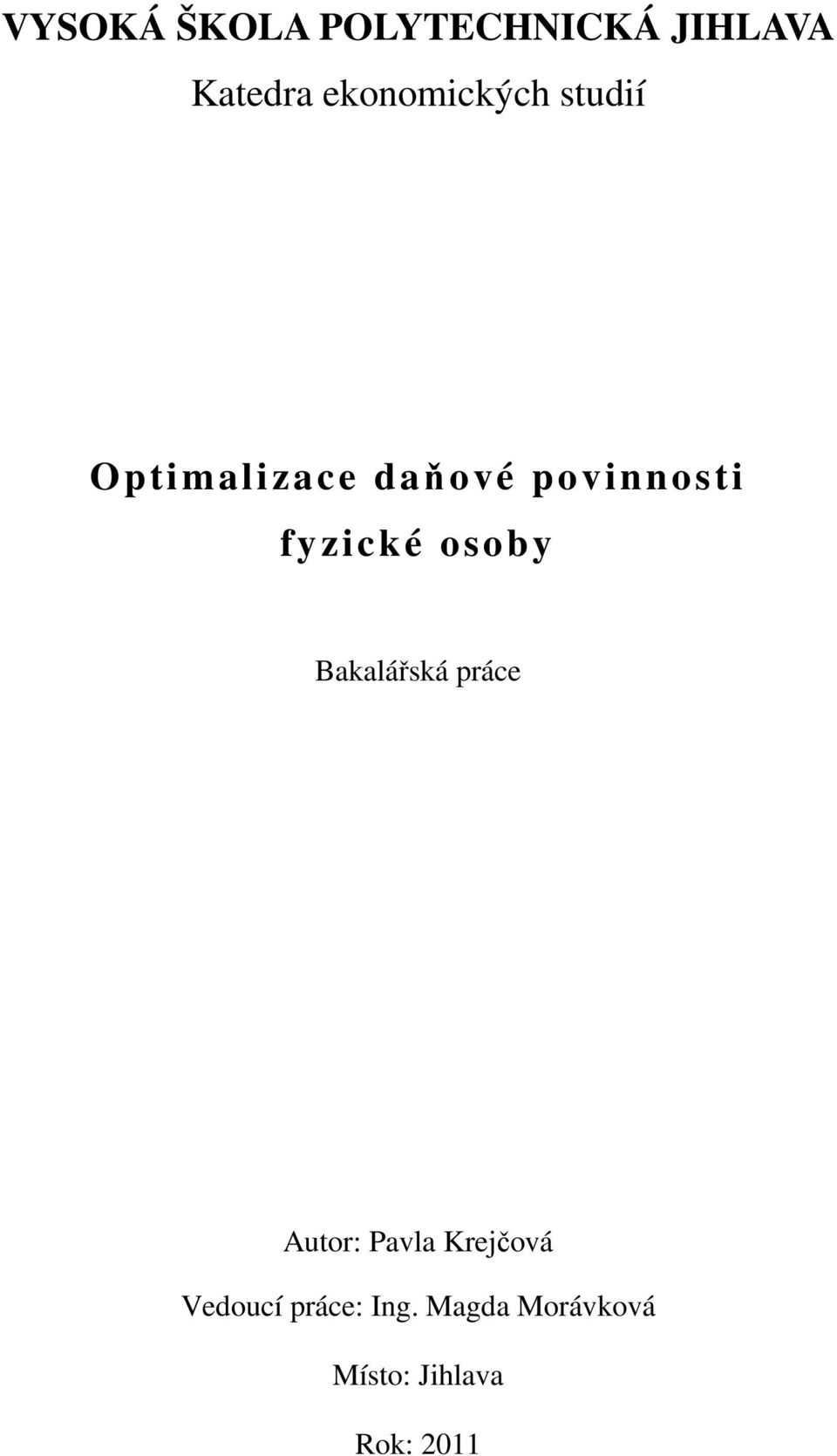 VYSOKÁ ŠKOLA POLYTECHNICKÁ JIHLAVA
Katedra ekonomických studií

Optimalizace daňové povinnosti fyzické osoby

Bakalářská práce

Autor: Pavla Krejčová
Vedoucí práce: Ing. Magda Morávková
Místo: Jihlava
Rok: 2011